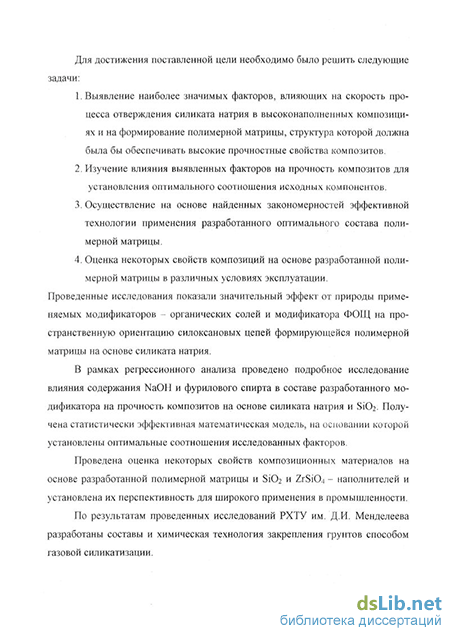 Для достижения поставленной цели необходимо было решить следующие задачи:

1. Выявление наиболее значимых факторов, влияющих на скорость процесса отверждения силиката натрия в высоконаполненных композициях и на формирование полимерной матрицы, структура которой должна была бы обеспечивать высокие прочностные свойства композитов.

2. Изучение влияния выявленных факторов на прочность композитов для установления оптимального соотношения исходных компонентов.

3. Осуществление на основе найденных закономерностей эффективной технологии применения разработанного оптимального состава полимерной матрицы.

4. Оценка некоторых свойств композиций на основе разработанной полимерной матрицы в различных условиях эксплуатации.

Проведенные исследования показали значительный эффект от природы применяемых модификаторов – органических солей и модификатора ФОЩ на пространственную ориентацию силоксановых цепей формирующейся полимерной матрицы на основе силиката натрия.

В рамках регрессионного анализа проведено подробное исследование влияния содержания NaOH и фурилового спирта в составе разработанного модификатора на прочность композитов на основе силиката натрия и $SiO_2$. Получена статистически эффективная математическая модель, на основании которой установлены оптимальные соотношения исследованных факторов.

Проведена оценка некоторых свойств композиционных материалов на основе разработанной полимерной матрицы и $SiO_2$ и $ZrSiO_4$ – наполнителей и установлена их перспективность для широкого применения в промышленности.

По результатам проведенных исследований РХТУ им. Д.И. Менделеева разработаны составы и химическая технология закрепления грунтов способом газовой силикатизации.

dsLib.net
библиотека диссертаций